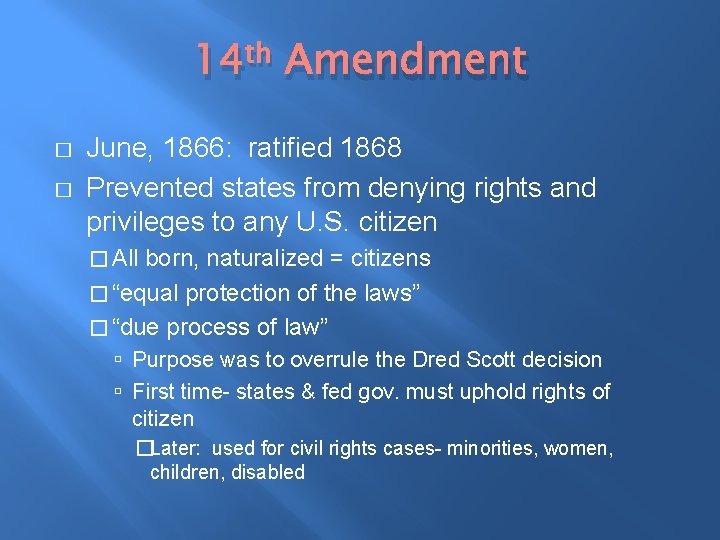 14th Amendment

June, 1866: ratified 1868

Prevented states from denying rights and privileges to any U.S. citizen

All born, naturalized = citizens

“equal protection of the laws”

“due process of law”

Purpose was to overrule the Dred Scott decision

First time- states & fed gov. must uphold rights of citizen

Later: used for civil rights cases- minorities, women, children, disabled